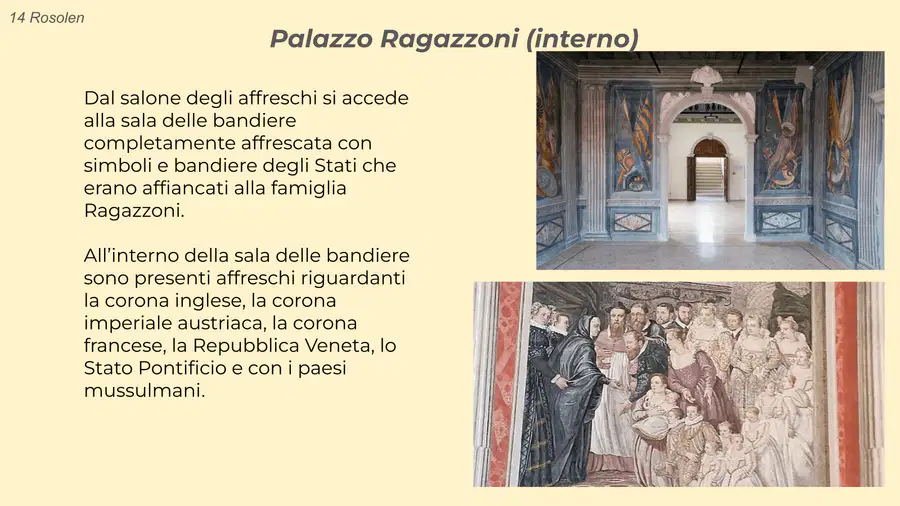 14 Rosolen

Palazzo Ragazzoni (interno)

Dal salone degli affreschi si accede alla sala delle bandiere completamente affrescata con simboli e bandiere degli Stati che erano affiancati alla famiglia Ragazzoni.

All'interno della sala delle bandiere sono presenti affreschi riguardanti la corona inglese, la corona imperiale austriaca, la corona francese, la Repubblica Veneta, lo Stato Pontificio e con i paesi mussulmani.